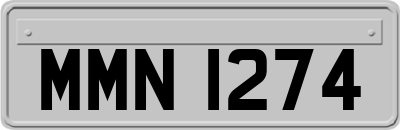 MMN 1274